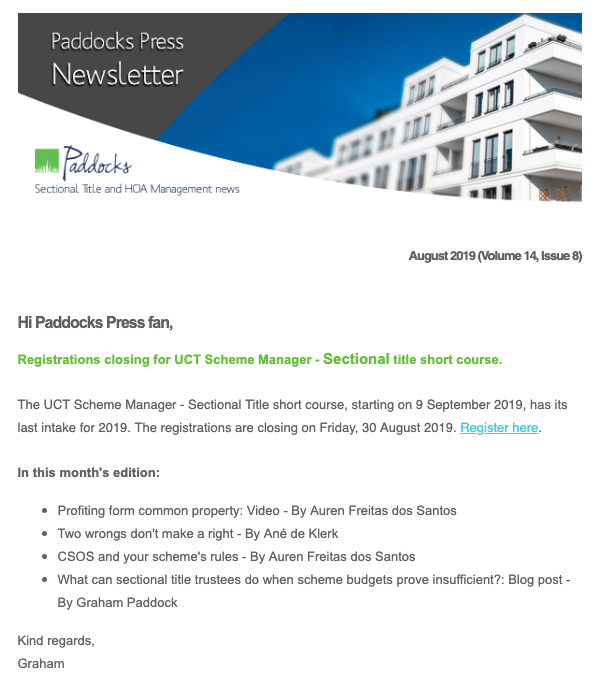 Paddocks Press
Newsletter

Paddocks
Sectional Title and HOA Management news

August 2019 (Volume 14, Issue 8)

Hi Paddocks Press fan,

Registrations closing for UCT Scheme Manager - Sectional title short course.

The UCT Scheme Manager - Sectional Title short course, starting on 9 September 2019, has its last intake for 2019. The registrations are closing on Friday, 30 August 2019. Register here.

In this month's edition:

- Profiting form common property: Video - By Auren Freitas dos Santos
- Two wrongs don't make a right - By Ané de Klerk
- CSOS and your scheme's rules - By Auren Freitas dos Santos
- What can sectional title trustees do when scheme budgets prove insufficient?: Blog post - By Graham Paddock

Kind regards,
Graham